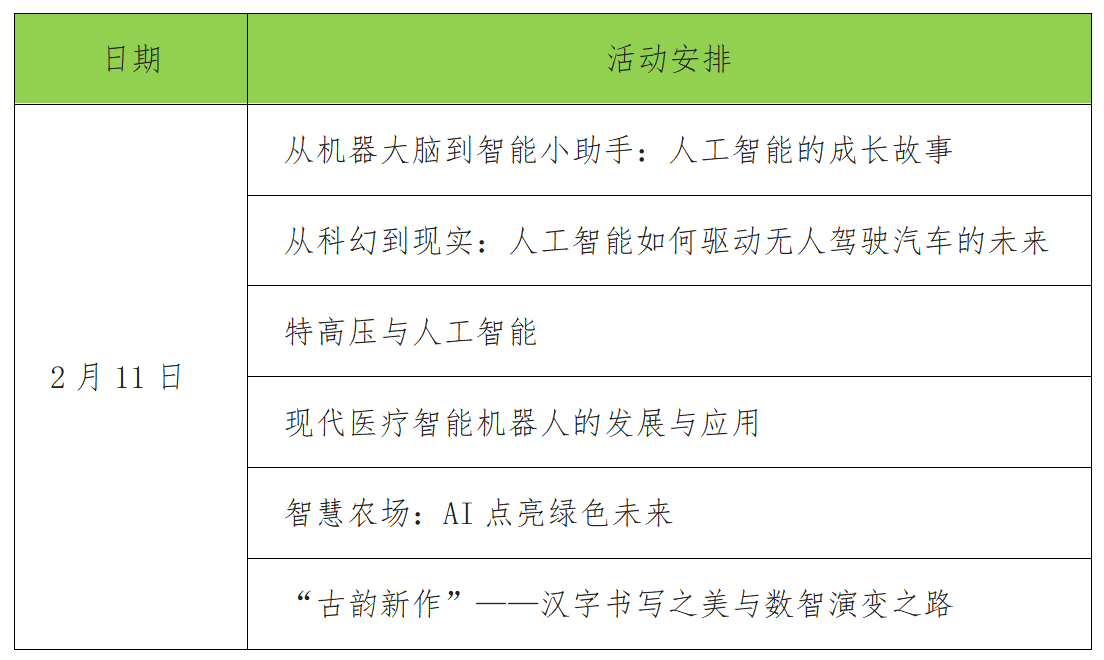 | 日期 | 活动安排 |
|---|---|
| 2月11日 | 从机器大脑到智能小助手：人工智能的成长故事 |
|  | 从科幻到现实：人工智能如何驱动无人驾驶汽车的未来 |
|  | 特高压与人工智能 |
|  | 现代医疗智能机器人的发展与应用 |
|  | 智慧农场：AI点亮绿色未来 |
|  | “古韵新作”——汉字书写之美与数智演变之路 |